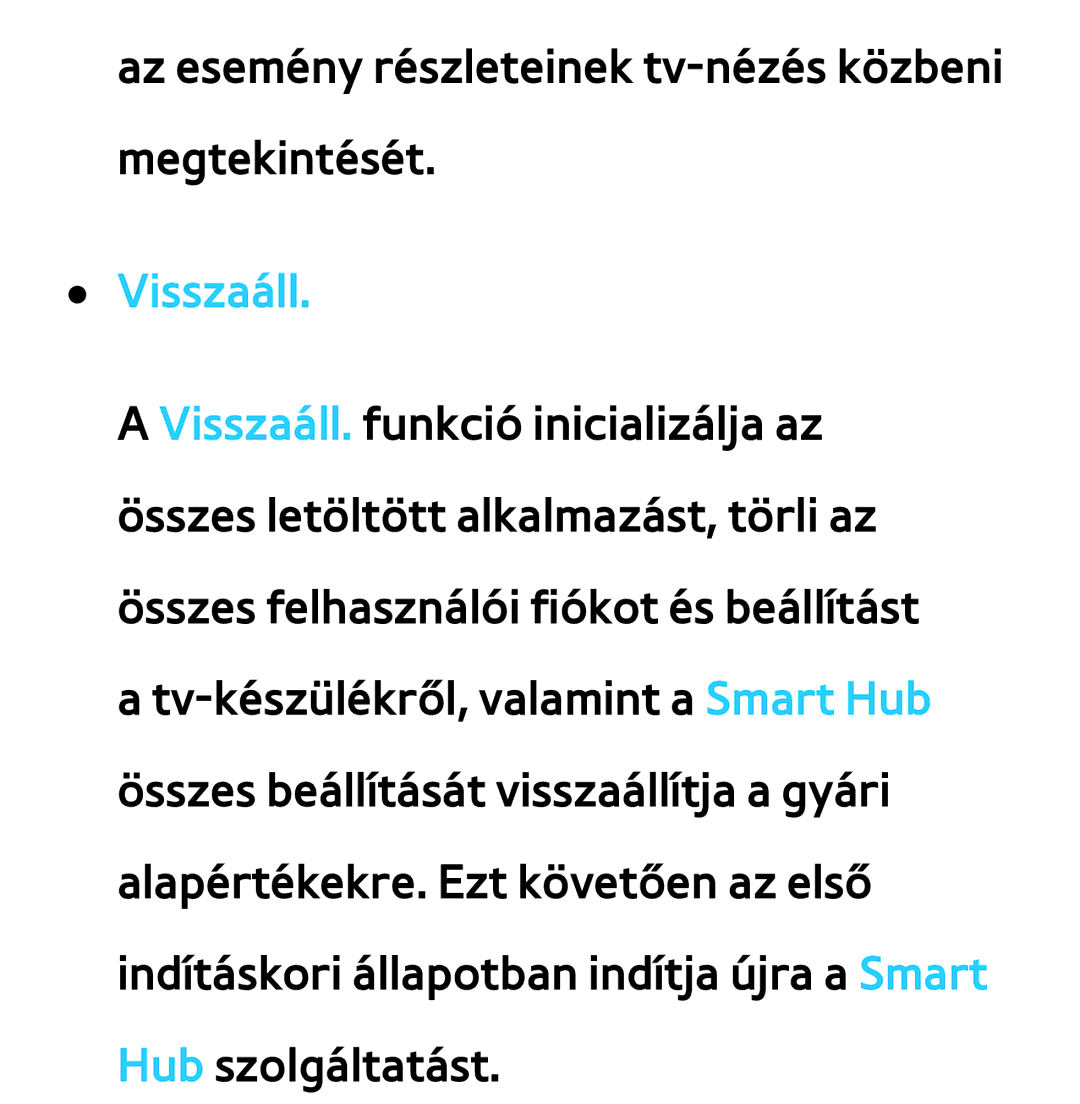 az esemény részleteinek tv-nézés közbeni megtekintését.

● Visszaáll.

A Visszaáll. funkció inicializálja az összes letöltött alkalmazást, törli az összes felhasználói fiókot és beállítást a tv-készülékről, valamint a Smart Hub összes beállítását visszaállítja a gyári alapértékekre. Ezt követően az első indításkori állapotban indítja újra a Smart Hub szolgáltatást.